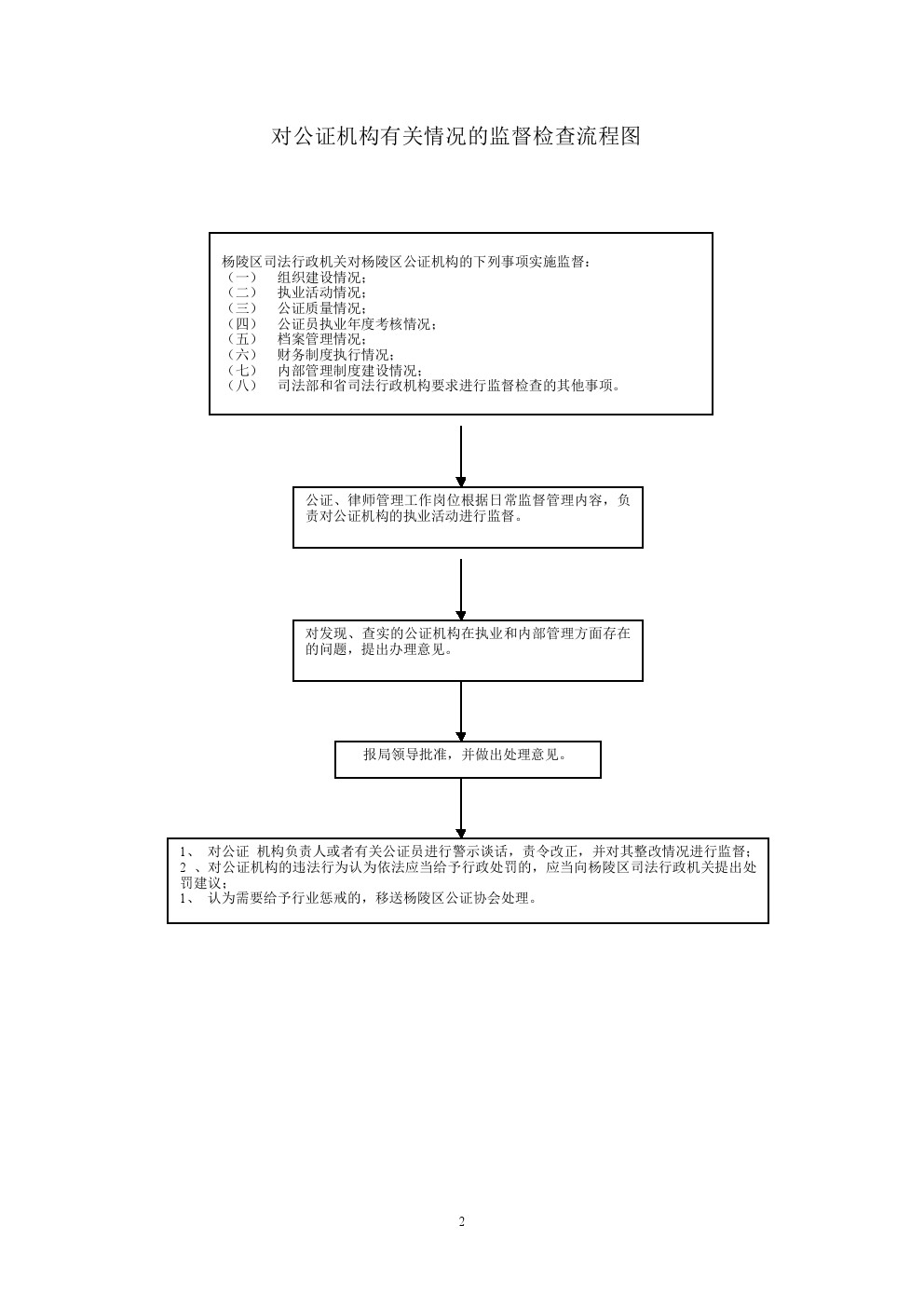 对公证机构有关情况的监督检查流程图

杨陵区司法行政机关对杨陵区公证机构的下列事项实施监督：
（一） 组织建设情况；
（二） 执业活动情况；
（三） 公证质量情况；
（四） 公证员执业年度考核情况；
（五） 档案管理情况；
（六） 财务制度执行情况；
（七） 内部管理制度建设情况；
（八） 司法部和省司法行政机构要求进行监督检查的其他事项。

公证、律师管理工作岗位根据日常监督管理内容，负责对公证机构的执业活动进行监督。

对发现、查实的公证机构在执业和内部管理方面存在的问题，提出办理意见。

报局领导批准，并做出处理意见。

1、 对公证 机构负责人或者有关公证员进行警示谈话，责令改正，并对其整改情况进行监督；
2 、对公证机构的违法行为认为依法应当给予行政处罚的，应当向杨陵区司法行政机关提出处罚建议；
1、 认为需要给予行业惩戒的，移送杨陵区公证协会处理。

2